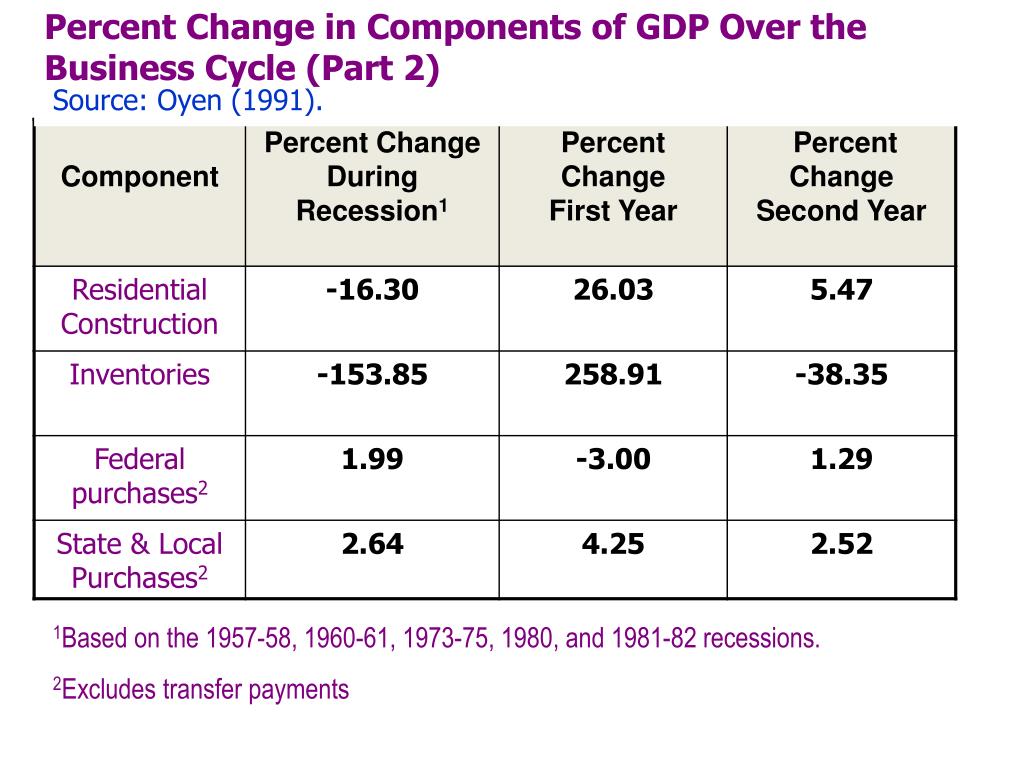 Percent Change in Components of GDP Over the Business Cycle (Part 2)

Source: Oyen (1991).

| Component | Percent Change During Recession$^1$ | Percent Change First Year | Percent Change Second Year |
|---|---|---|---|
| Residential Construction | -16.30 | 26.03 | 5.47 |
| Inventories | -153.85 | 258.91 | -38.35 |
| Federal purchases$^2$ | 1.99 | -3.00 | 1.29 |
| State & Local Purchases$^2$ | 2.64 | 4.25 | 2.52 |

$^1$Based on the 1957-58, 1960-61, 1973-75, 1980, and 1981-82 recessions.

$^2$Excludes transfer payments